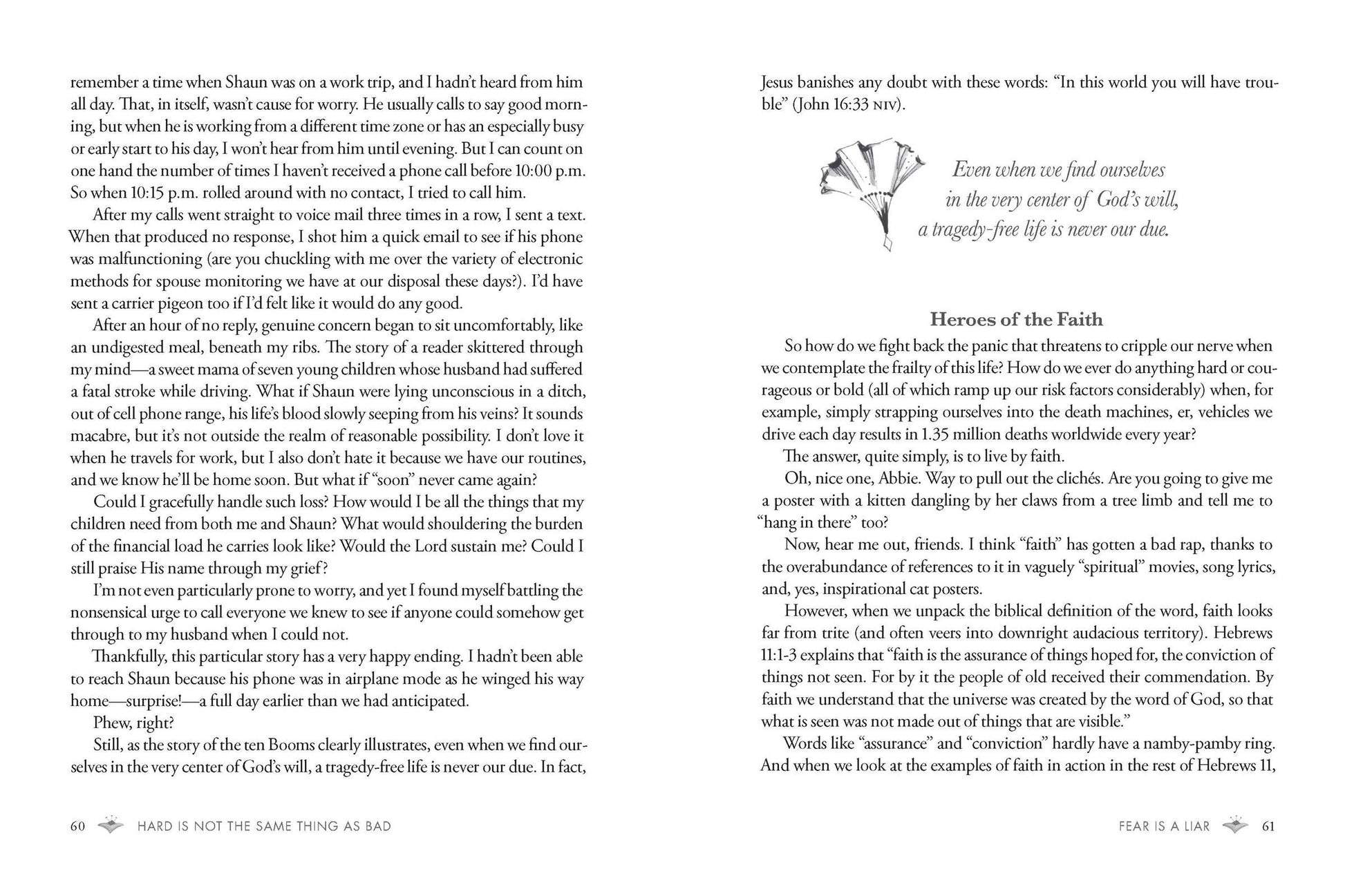 remember a time when Shaun was on a work trip, and I hadn't heard from him all day. That, in itself, wasn't cause for worry. He usually calls to say good morning, but when he is working from a different time zone or has an especially busy or early start to his day, I won't hear from him until evening. But I can count on one hand the number of times I haven't received a phone call before 10:00 p.m. So when 10:15 p.m. rolled around with no contact, I tried to call him.

After my calls went straight to voice mail three times in a row, I sent a text. When that produced no response, I shot him a quick email to see if his phone was malfunctioning (are you chuckling with me over the variety of electronic methods for spouse monitoring we have at our disposal these days?). I'd have sent a carrier pigeon too if I'd felt like it would do any good.

After an hour of no reply, genuine concern began to sit uncomfortably, like an undigested meal, beneath my ribs. The story of a reader skittered through my mind—a sweet mama of seven young children whose husband had suffered a fatal stroke while driving. What if Shaun were lying unconscious in a ditch, out of cell phone range, his life's blood slowly seeping from his veins? It sounds macabre, but it's not outside the realm of reasonable possibility. I don't love it when he travels for work, but I also don't hate it because we have our routines, and we know he'll be home soon. But what if "soon" never came again?

Could I gracefully handle such loss? How would I be all the things that my children need from both me and Shaun? What would shouldering the burden of the financial load he carries look like? Would the Lord sustain me? Could I still praise His name through my grief?

I'm not even particularly prone to worry, and yet I found myself battling the nonsensical urge to call everyone we knew to see if anyone could somehow get through to my husband when I could not.

Thankfully, this particular story has a very happy ending. I hadn't been able to reach Shaun because his phone was in airplane mode as he winged his way home—surprise!—a full day earlier than we had anticipated.

Phew, right?

Still, as the story of the ten Booms clearly illustrates, even when we find ourselves in the very center of God's will, a tragedy-free life is never our due. In fact,

60 HARD IS NOT THE SAME THING AS BAD

Jesus banishes any doubt with these words: "In this world you will have trouble" (John 16:33 NIV).

Even when we find ourselves in the very center of God's will, a tragedy-free life is never our due.

Heroes of the Faith

So how do we fight back the panic that threatens to cripple our nerve when we contemplate the frailty of this life? How do we ever do anything hard or courageous or bold (all of which ramp up our risk factors considerably) when, for example, simply strapping ourselves into the death machines, er, vehicles we drive each day results in 1.35 million deaths worldwide every year?

The answer, quite simply, is to live by faith.

Oh, nice one, Abbie. Way to pull out the clichés. Are you going to give me a poster with a kitten dangling by her claws from a tree limb and tell me to "hang in there" too?

Now, hear me out, friends. I think "faith" has gotten a bad rap, thanks to the overabundance of references to it in vaguely "spiritual" movies, song lyrics, and, yes, inspirational cat posters.

However, when we unpack the biblical definition of the word, faith looks far from trite (and often veers into downright audacious territory). Hebrews 11:1-3 explains that "faith is the assurance of things hoped for, the conviction of things not seen. For by it the people of old received their commendation. By faith we understand that the universe was created by the word of God, so that what is seen was not made out of things that are visible."

Words like "assurance" and "conviction" hardly have a namby-pamby ring. And when we look at the examples of faith in action in the rest of Hebrews 11,

FEAR IS A LIAR 61